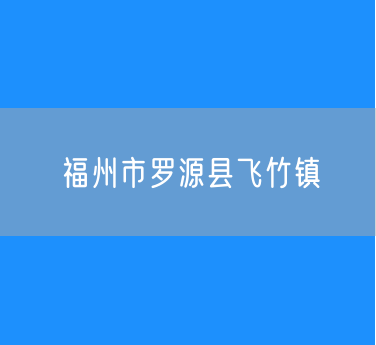 福州市罗源县飞竹镇